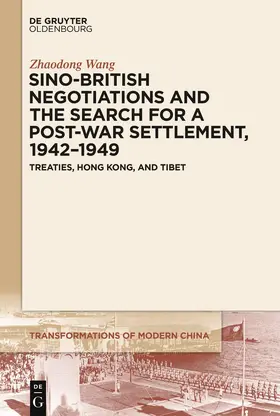 DE GRUYTER
OLDENBOURG

Zhaodong Wang

SINO-BRITISH NEGOTIATIONS AND THE SEARCH FOR A POST-WAR SETTLEMENT, 1942–1949

TREATIES, HONG KONG, AND TIBET

TRANSFORMATIONS OF MODERN CHINA

DE
G